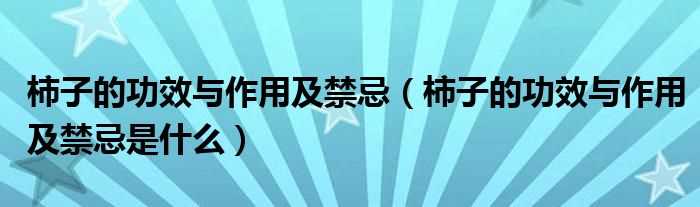 柿子的功效与作用及禁忌（柿子的功效与作用及禁忌是什么）